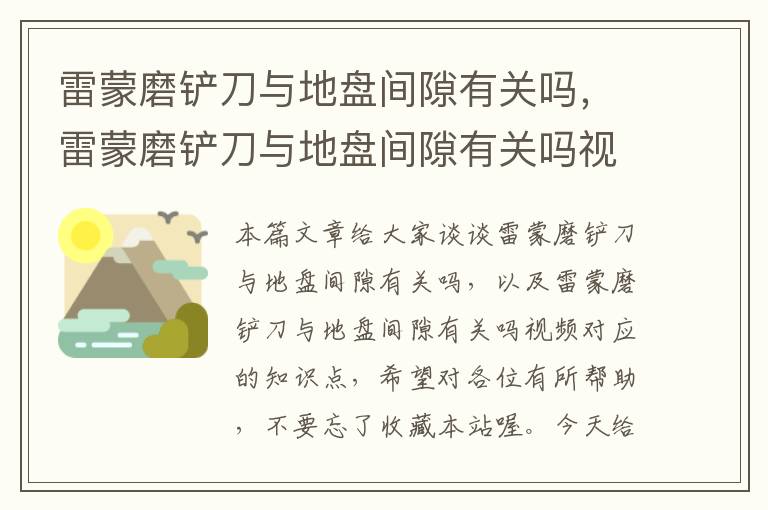 雷蒙磨铲刀与地盘间隙有关吗，雷蒙磨铲刀与地盘间隙有关吗视

本篇文章给大家谈谈雷蒙磨铲刀与地盘间隙有关吗，以及雷蒙磨铲刀与地盘间隙有关吗视频对应的知识点，希望对各位有所帮助，不要忘了收藏本站喔。今天给